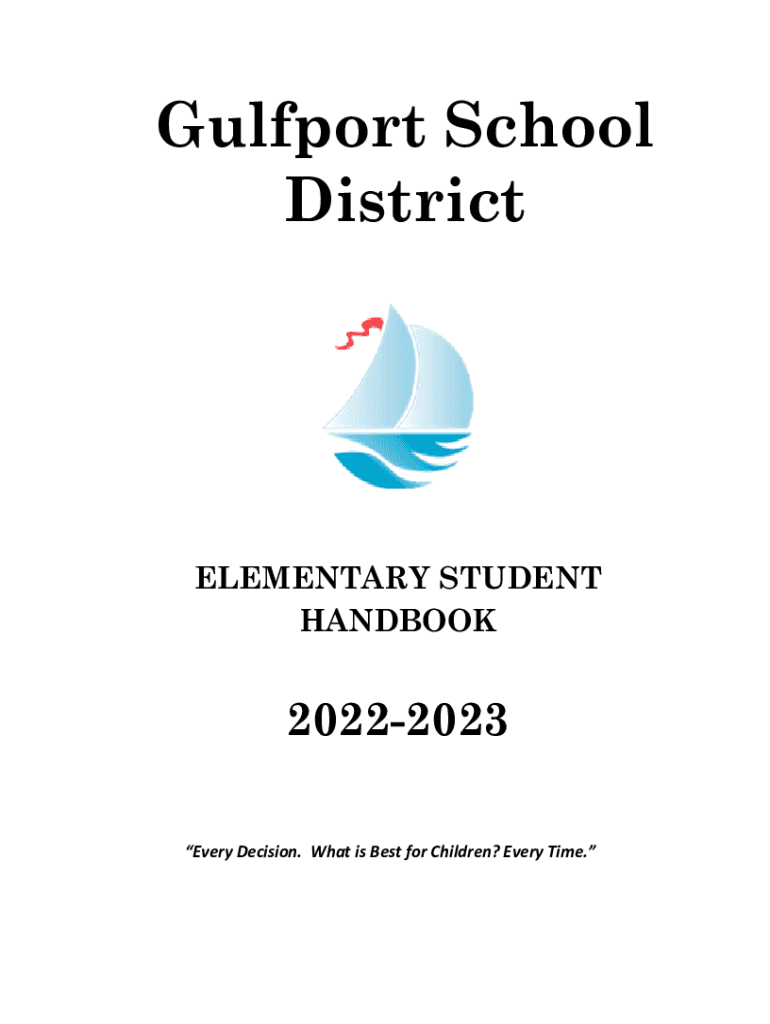 Gulfport School District

ELEMENTARY STUDENT HANDBOOK

2022-2023

"Every Decision. What is Best for Children? Every Time."